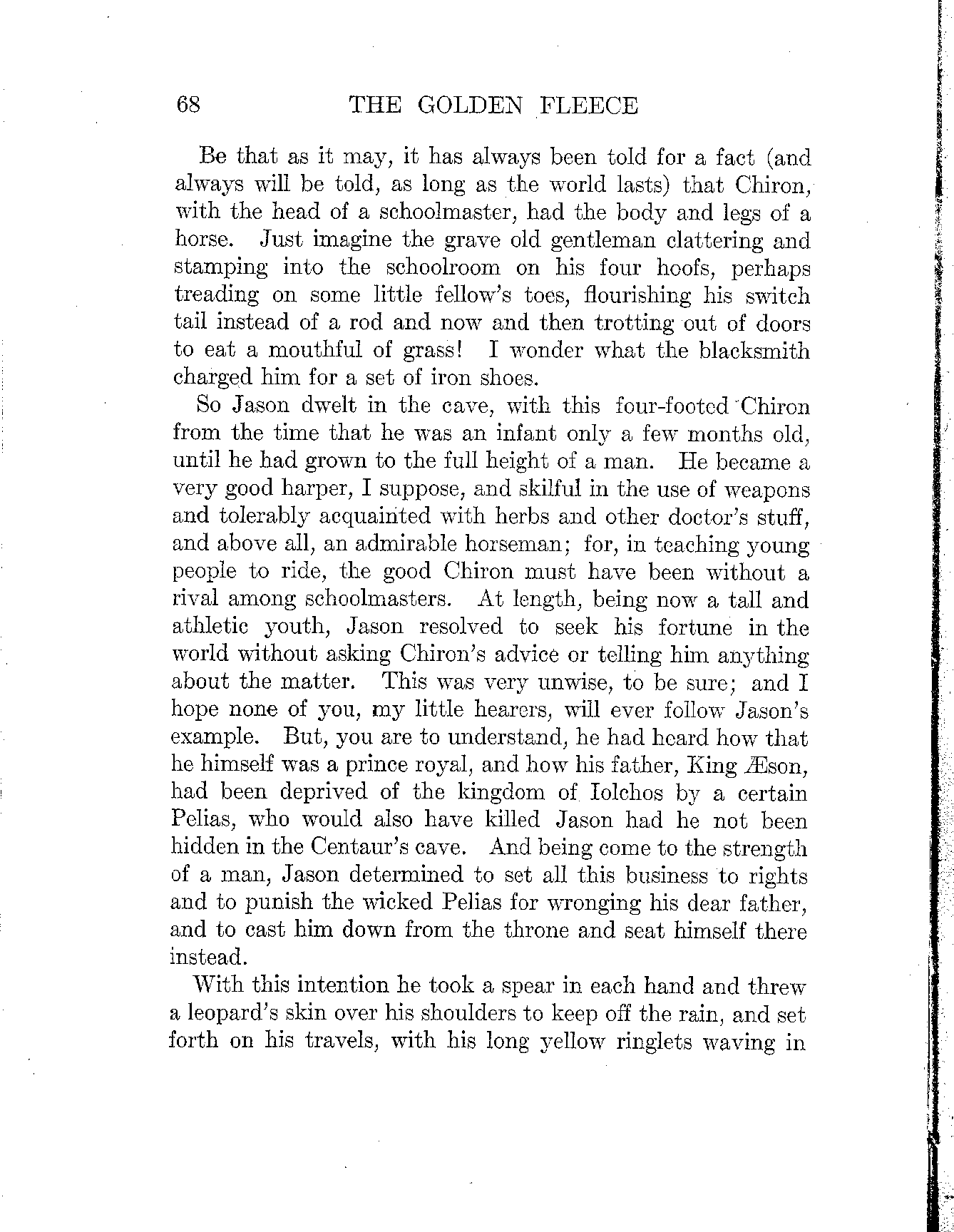 68 THE GOLDEN FLEECE

Be that as it may, it has always been told for a fact (and always will be told, as long as the world lasts) that Chiron, with the head of a schoolmaster, had the body and legs of a horse. Just imagine the grave old gentleman clattering and stamping into the schoolroom on his four hoofs, perhaps treading on some little fellow's toes, flourishing his switch tail instead of a rod and now and then trotting out of doors to eat a mouthful of grass! I wonder what the blacksmith charged him for a set of iron shoes.

So Jason dwelt in the cave, with this four-footed Chiron from the time that he was an infant only a few months old, until he had grown to the full height of a man. He became a very good harper, I suppose, and skilful in the use of weapons and tolerably acquainted with herbs and other doctor's stuff, and above all, an admirable horseman; for, in teaching young people to ride, the good Chiron must have been without a rival among schoolmasters. At length, being now a tall and athletic youth, Jason resolved to seek his fortune in the world without asking Chiron's advice or telling him anything about the matter. This was very unwise, to be sure; and I hope none of you, my little hearers, will ever follow Jason's example. But, you are to understand, he had heard how that he himself was a prince royal, and how his father, King Æson, had been deprived of the kingdom of Iolchos by a certain Pelias, who would also have killed Jason had he not been hidden in the Centaur's cave. And being come to the strength of a man, Jason determined to set all this business to rights and to punish the wicked Pelias for wronging his dear father, and to cast him down from the throne and seat himself there instead.

With this intention he took a spear in each hand and threw a leopard's skin over his shoulders to keep off the rain, and set forth on his travels, with his long yellow ringlets waving in